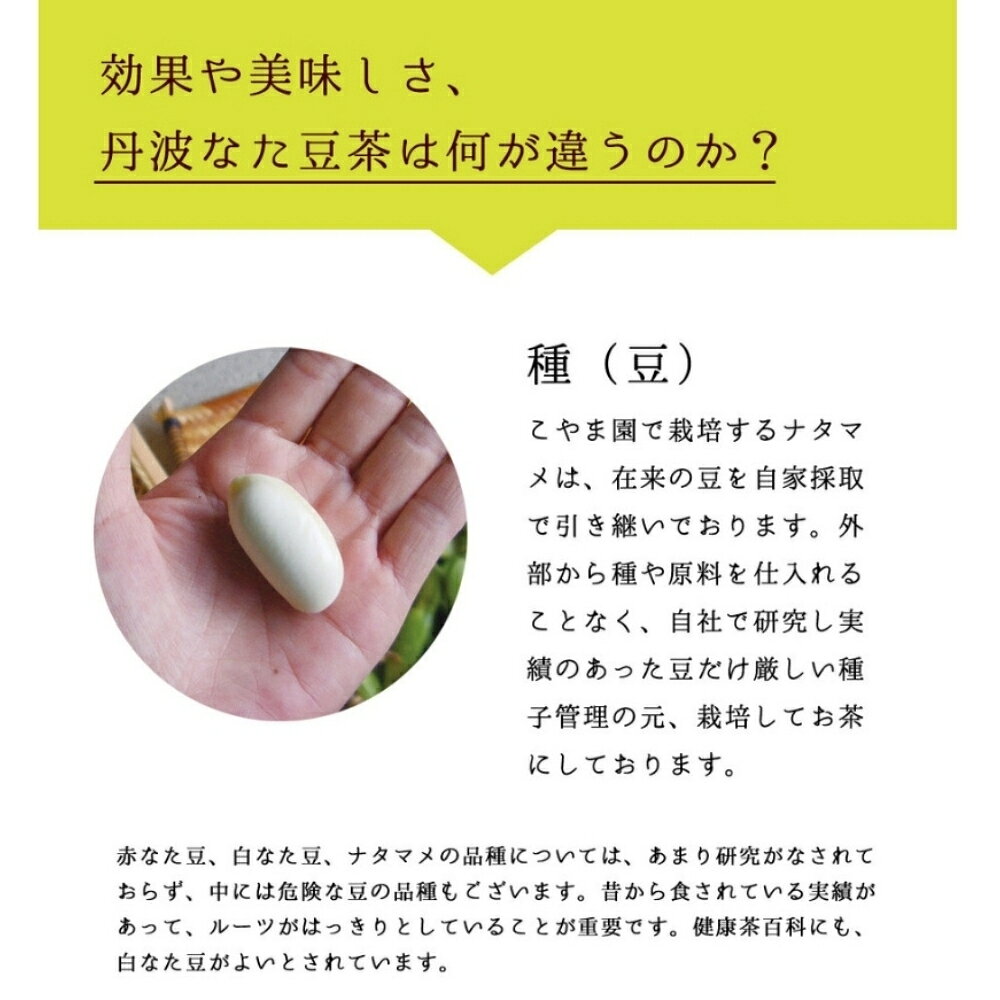 効果や美味しさ、
丹波なた豆茶は何が違うのか？

種（豆）

こやま園で栽培するナタマメは、在来の豆を自家採取で引き継いでおります。外部から種や原料を仕入れることなく、自社で研究し実績のあった豆だけ厳しい種子管理の元、栽培してお茶にしております。

赤なた豆、白なた豆、ナタマメの品種については、あまり研究がなされておらず、中には危険な豆の品種もございます。昔から食されている実績があって、ルーツがはっきりとしていることが重要です。健康茶百科にも、白なた豆がよいとされています。